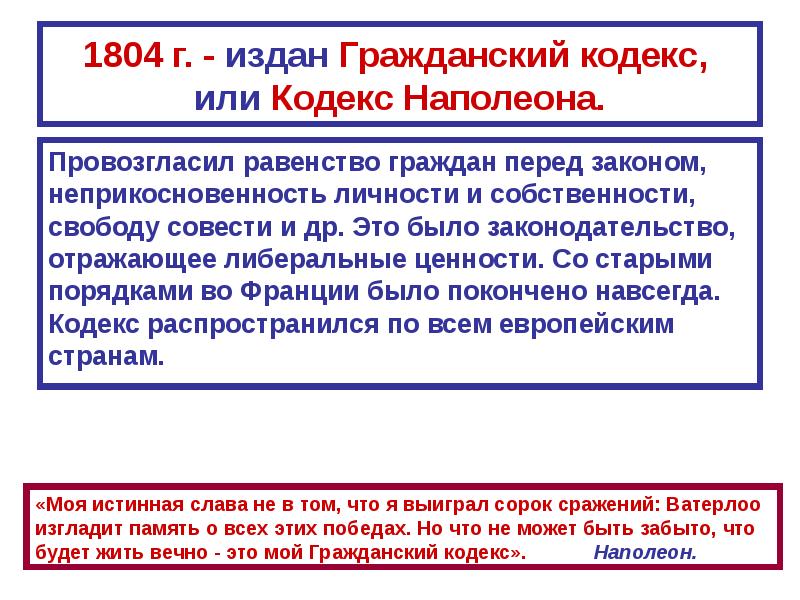 1804 г. - издан Гражданский кодекс, или Кодекс Наполеона.

Провозгласил равенство граждан перед законом, неприкосновенность личности и собственности, свободу совести и др. Это было законодательство, отражающее либеральные ценности. Со старыми порядками во Франции было покончено навсегда. Кодекс распространился по всем европейским странам.

«Моя истинная слава не в том, что я выиграл сорок сражений: Ватерлоо изгладит память о всех этих победах. Но что не может быть забыто, что будет жить вечно - это мой Гражданский кодекс». Наполеон.